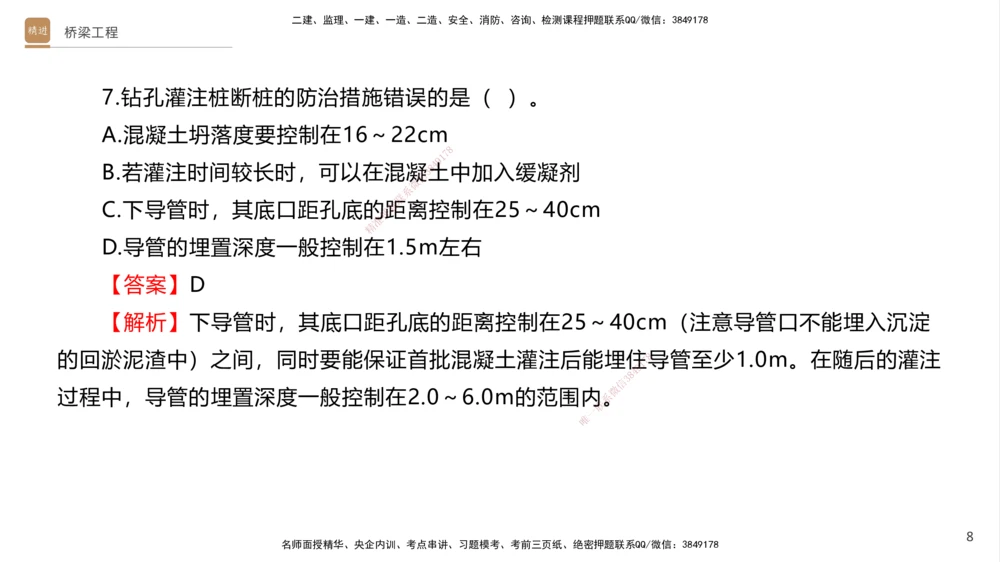 精进 桥梁工程

二建、监理、一建、一造、二造、安全、消防、咨询、检测课程押题联系QQ/微信：3849178

7.钻孔灌注桩断桩的防治措施错误的是（ ）。
A.混凝土坍落度要控制在16～22cm
B.若灌注时间较长时，可以在混凝土中加入缓凝剂
C.下导管时，其底口距孔底的距离控制在25～40cm
D.导管的埋置深度一般控制在1.5m左右

【答案】D

【解析】下导管时，其底口距孔底的距离控制在25～40cm（注意导管口不能埋入沉淀的回淤泥渣中）之间，同时要能保证首批混凝土灌注后能埋住导管至少1.0m。在随后的灌注过程中，导管的埋置深度一般控制在2.0～6.0m的范围内。

名师面授精华、央企内训、考点串讲、习题模考、考前三页纸、绝密押题联系QQ/微信：3849178

8